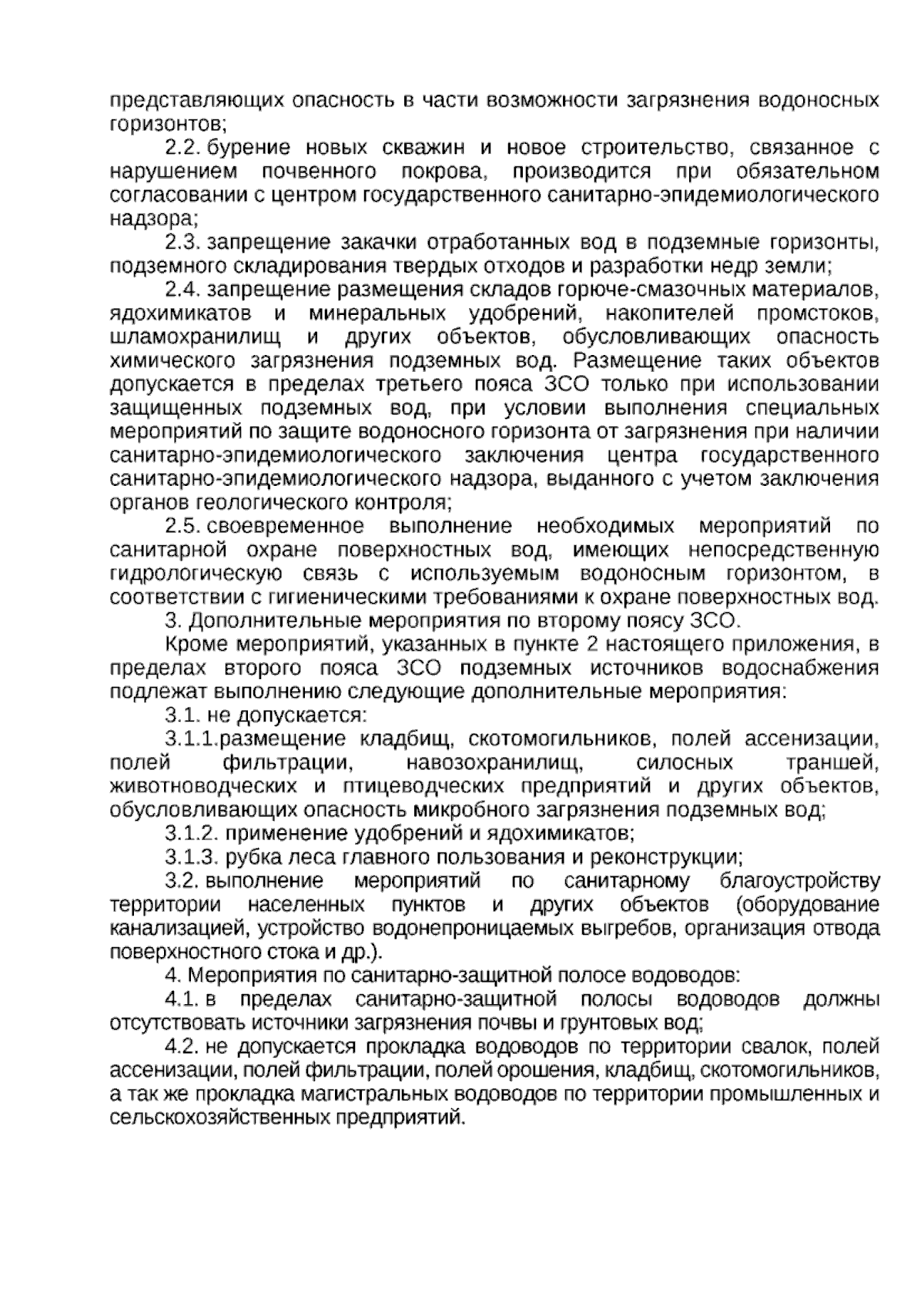 представляющих опасность в части возможности загрязнения водоносных горизонтов;

2.2. бурение новых скважин и новое строительство, связанное с нарушением почвенного покрова, производится при обязательном согласовании с центром государственного санитарно-эпидемиологического надзора;

2.3. запрещение закачки отработанных вод в подземные горизонты, подземного складирования твердых отходов и разработки недр земли;

2.4. запрещение размещения складов горюче-смазочных материалов, ядохимикатов и минеральных удобрений, накопителей промстоков, шламохранилищ и других объектов, обусловливающих опасность химического загрязнения подземных вод. Размещение таких объектов допускается в пределах третьего пояса ЗСО только при использовании защищенных подземных вод, при условии выполнения специальных мероприятий по защите водоносного горизонта от загрязнения при наличии санитарно-эпидемиологического заключения центра государственного санитарно-эпидемиологического надзора, выданного с учетом заключения органов геологического контроля;

2.5. своевременное выполнение необходимых мероприятий по санитарной охране поверхностных вод, имеющих непосредственную гидрологическую связь с используемым водоносным горизонтом, в соответствии с гигиеническими требованиями к охране поверхностных вод.

3. Дополнительные мероприятия по второму поясу ЗСО.

Кроме мероприятий, указанных в пункте 2 настоящего приложения, в пределах второго пояса ЗСО подземных источников водоснабжения подлежат выполнению следующие дополнительные мероприятия:

3.1. не допускается:

3.1.1.размещение кладбищ, скотомогильников, полей ассенизации, полей фильтрации, навозохранилищ, силосных траншей, животноводческих и птицеводческих предприятий и других объектов, обусловливающих опасность микробного загрязнения подземных вод;

3.1.2. применение удобрений и ядохимикатов;

3.1.3. рубка леса главного пользования и реконструкции;

3.2. выполнение мероприятий по санитарному благоустройству территории населенных пунктов и других объектов (оборудование канализацией, устройство водонепроницаемых выгребов, организация отвода поверхностного стока и др.).

4. Мероприятия по санитарно-защитной полосе водоводов:

4.1. в пределах санитарно-защитной полосы водоводов должны отсутствовать источники загрязнения почвы и грунтовых вод;

4.2. не допускается прокладка водоводов по территории свалок, полей ассенизации, полей фильтрации, полей орошения, кладбищ, скотомогильников, а так же прокладка магистральных водоводов по территории промышленных и сельскохозяйственных предприятий.